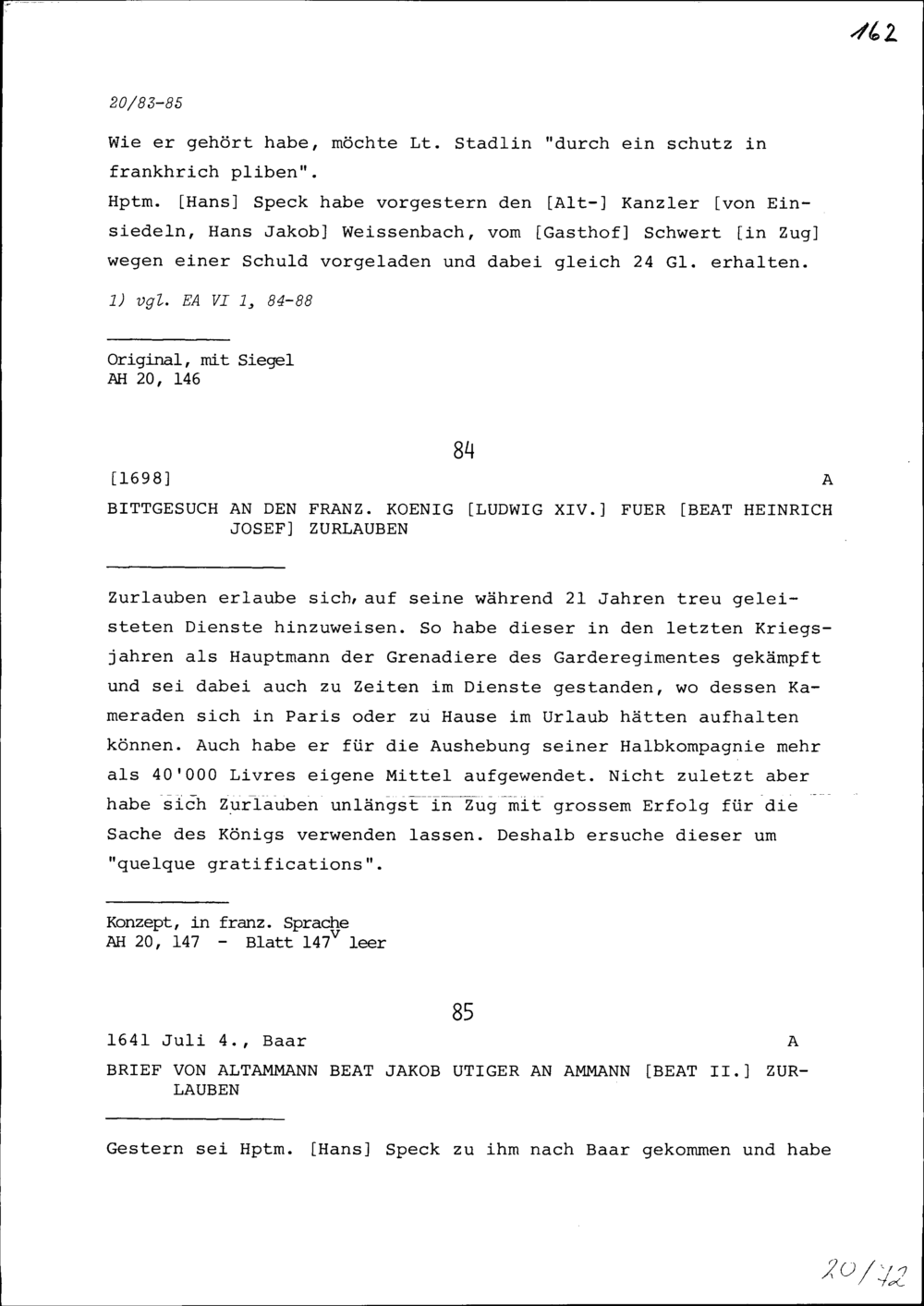 162

20/83-85

Wie er gehört habe, möchte Lt. Stadlin "durch ein schutz in frankhrich pliben".
Hptm. [Hans] Speck habe vorgestern den [Alt-] Kanzler [von Einsiedeln, Hans Jakob] Weissenbach, vom [Gasthof] Schwert [in Zug] wegen einer Schuld vorgeladen und dabei gleich 24 Gl. erhalten.

1) vgl. EA VI 1, 84-88

Original, mit Siegel
AH 20, 146

84

[1698] A

BITTGESUCH AN DEN FRANZ. KOENIG [LUDWIG XIV.] FUER [BEAT HEINRICH JOSEF] ZURLAUBEN

Zurlauben erlaube sich, auf seine während 21 Jahren treu geleisteten Dienste hinzuweisen. So habe dieser in den letzten Kriegsjahren als Hauptmann der Grenadiere des Garderegimentes gekämpft und sei dabei auch zu Zeiten im Dienste gestanden, wo dessen Kameraden sich in Paris oder zu Hause im Urlaub hätten aufhalten können. Auch habe er für die Aushebung seiner Halbkompagnie mehr als 40'000 Livres eigene Mittel aufgewendet. Nicht zuletzt aber habe sich Zurlauben unlängst in Zug mit grossem Erfolg für die Sache des Königs verwenden lassen. Deshalb ersuche dieser um "quelque gratifications".

Konzept, in franz. Sprache
AH 20, 147 - Blatt $147^{v}$ leer

85

1641 Juli 4., Baar A

BRIEF VON ALTAMMANN BEAT JAKOB UTIGER AN AMMANN [BEAT II.] ZURLAUBEN

Gestern sei Hptm. [Hans] Speck zu ihm nach Baar gekommen und habe

20/72